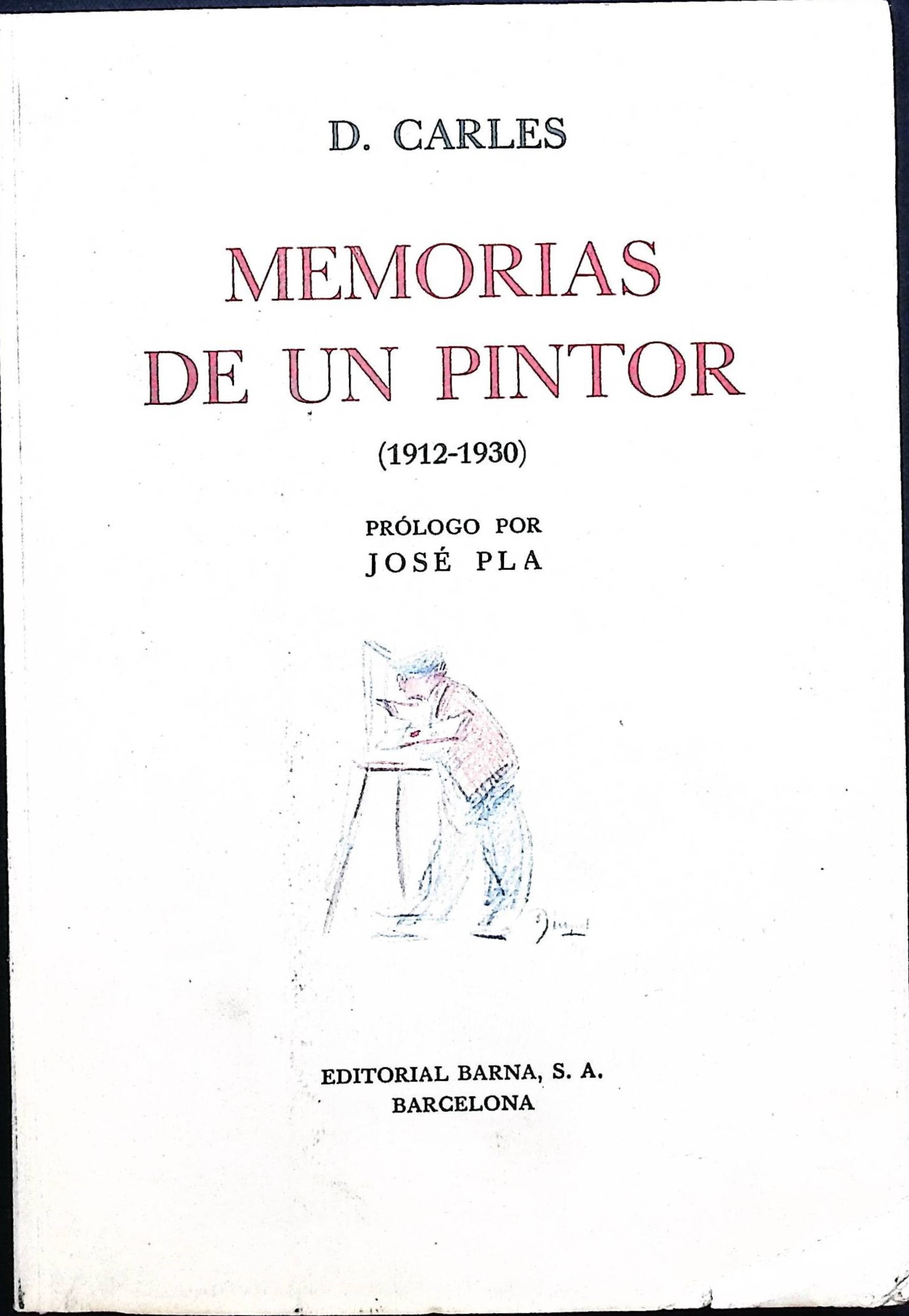 D. CARLES

MEMORIAS
DE UN PINTOR

(1912-1930)

PRÓLOGO POR
JOSÉ PLA

EDITORIAL BARNA, S. A.
BARCELONA